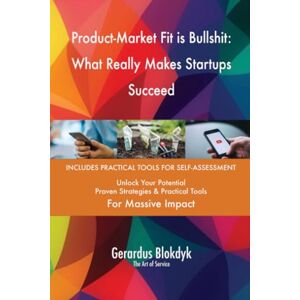 Product-Market Fit is Bullshit: What Really Makes Startups Succeed

INCLUDES PRACTICAL TOOLS FOR SELF-ASSESSMENT

Unlock Your Potential
Proven Strategies & Practical Tools
For Massive Impact

Gerardus Blokdyk
The Art of Service